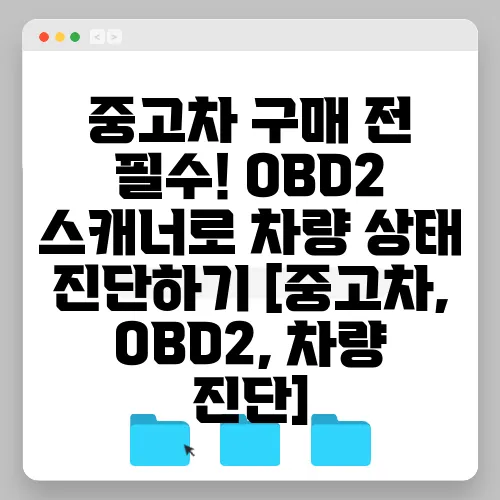 < >

중고차 구매 전 필수! OBD2 스캐너로 차량 상태 진단하기 [중고차, OBD2, 차량 진단]